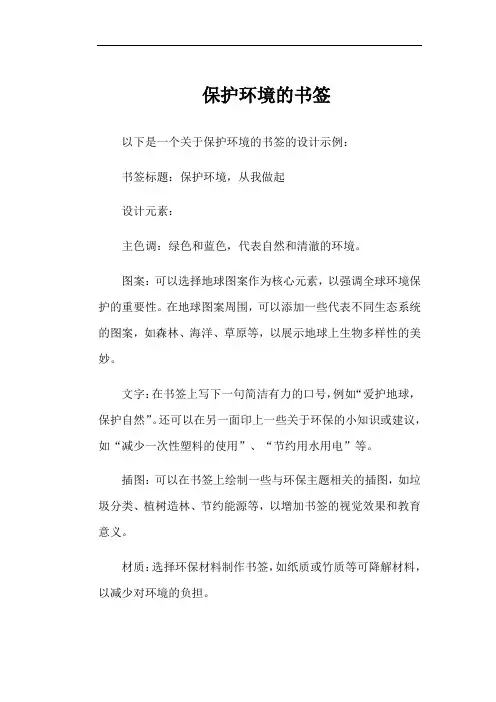 保护环境的书签

以下是一个关于保护环境的书签的设计示例：

书签标题：保护环境，从我做起

设计元素：

主色调：绿色和蓝色，代表自然和清澈的环境。

图案：可以选择地球图案作为核心元素，以强调全球环境保护的重要性。在地球图案周围，可以添加一些代表不同生态系统的图案，如森林、海洋、草原等，以展示地球上生物多样性的美妙。

文字：在书签上写下一句简洁有力的口号，例如“爱护地球，保护自然”。还可以在另一面印上一些关于环保的小知识或建议，如“减少一次性塑料的使用”、“节约用水用电”等。

插图：可以在书签上绘制一些与环保主题相关的插图，如垃圾分类、植树造林、节约能源等，以增加书签的视觉效果和教育意义。

材质：选择环保材料制作书签，如纸质或竹质等可降解材料，以减少对环境的负担。